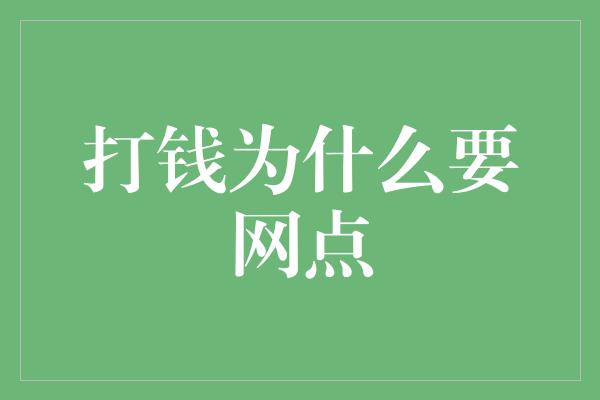 打钱为什么要网点